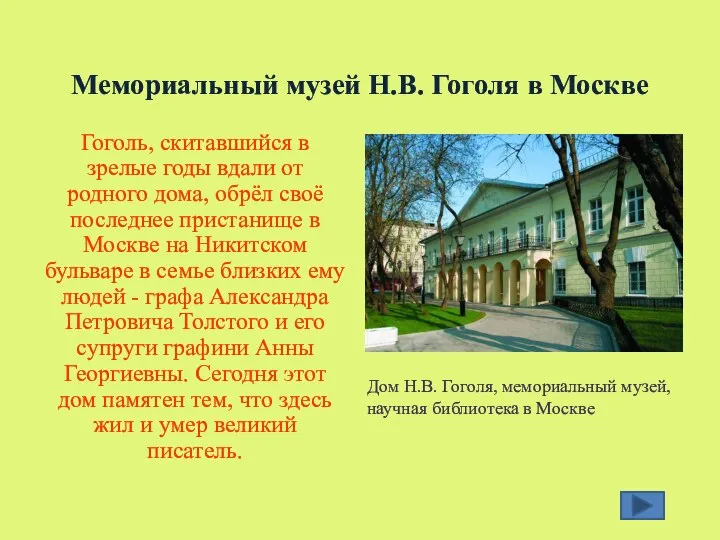 Мемориальный музей Н.В. Гоголя в Москве

Гоголь, скитавшийся в зрелые годы вдали от родного дома, обрёл своё последнее пристанище в Москве на Никитском бульваре в семье близких ему людей - графа Александра Петровича Толстого и его супруги графини Анны Георгиевны. Сегодня этот дом памятен тем, что здесь жил и умер великий писатель.

Дом Н.В. Гоголя, мемориальный музей, научная библиотека в Москве